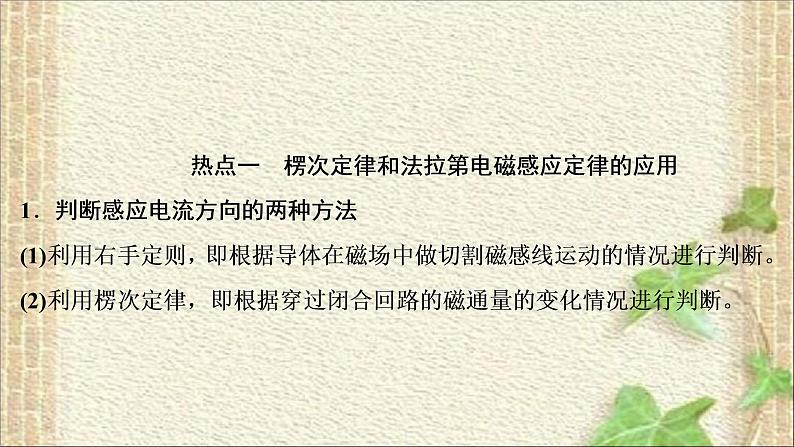 热点一　楞次定律和法拉第电磁感应定律的应用

1．判断感应电流方向的两种方法

(1)利用右手定则，即根据导体在磁场中做切割磁感线运动的情况进行判断。

(2)利用楞次定律，即根据穿过闭合回路的磁通量的变化情况进行判断。